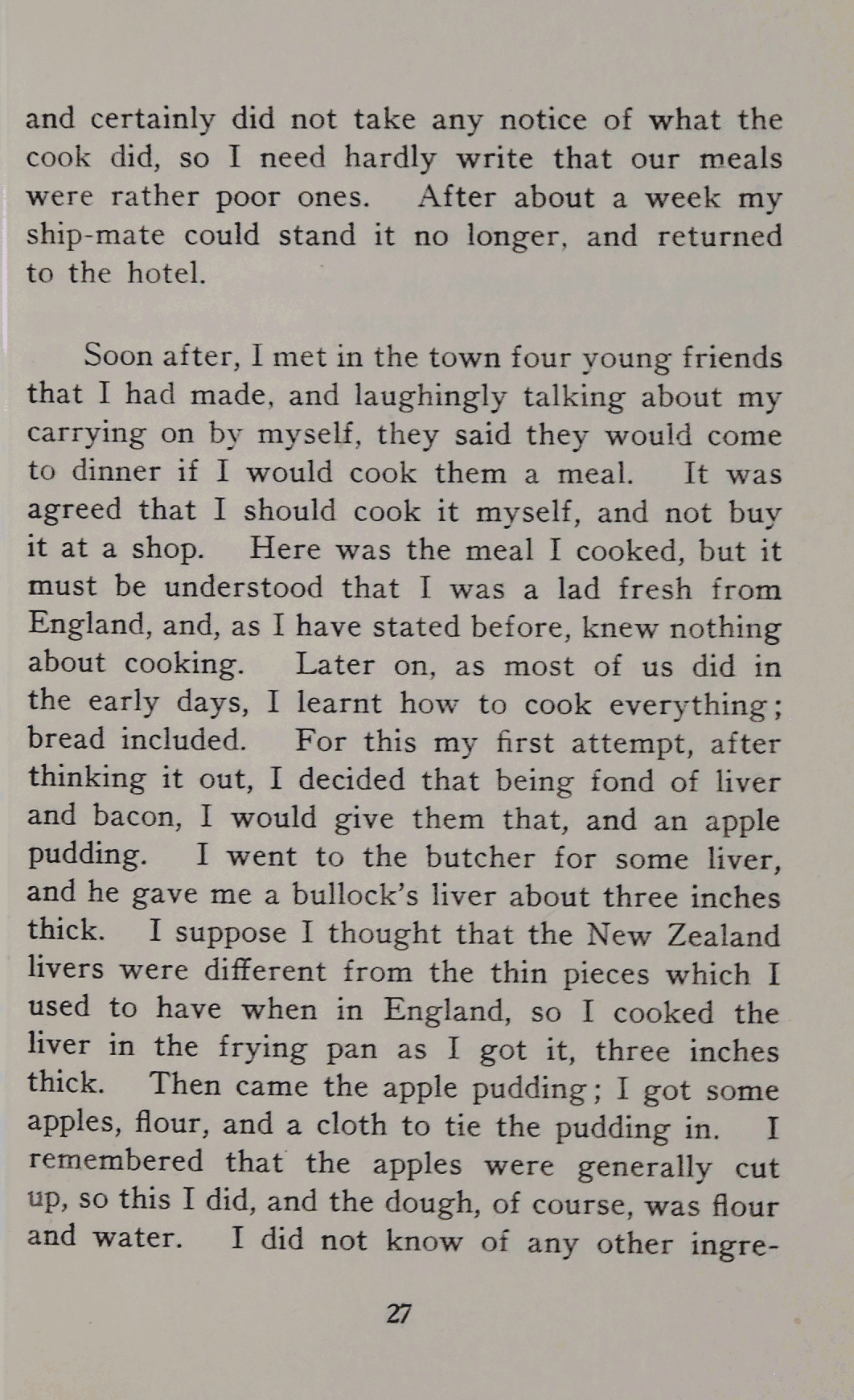 and certainly did not take any notice of what the cook did, so I need hardly write that our meals were rather poor ones. After about a week my ship-mate could stand it no longer, and returned to the hotel.

Soon after, I met in the town four young friends that I had made, and laughingly talking about my carrying on by myself, they said they would come to dinner if I would cook them a meal. It was agreed that I should cook it myself, and not buy it at a shop. Here was the meal I cooked, but it must be understood that I was a lad fresh from England, and, as I have stated before, knew nothing about cooking. Later on, as most of us did in the early days, I learnt how to cook everything; bread included. For this my first attempt, after thinking it out, I decided that being fond of liver and bacon, I would give them that, and an apple pudding. I went to the butcher for some liver, and he gave me a bullock's liver about three inches thick. I suppose I thought that the New Zealand livers were different from the thin pieces which I used to have when in England, so I cooked the liver in the frying pan as I got it, three inches thick. Then came the apple pudding; I got some apples, flour, and a cloth to tie the pudding in. I remembered that the apples were generally cut up, so this I did, and the dough, of course, was flour and water. I did not know of any other ingre-

27